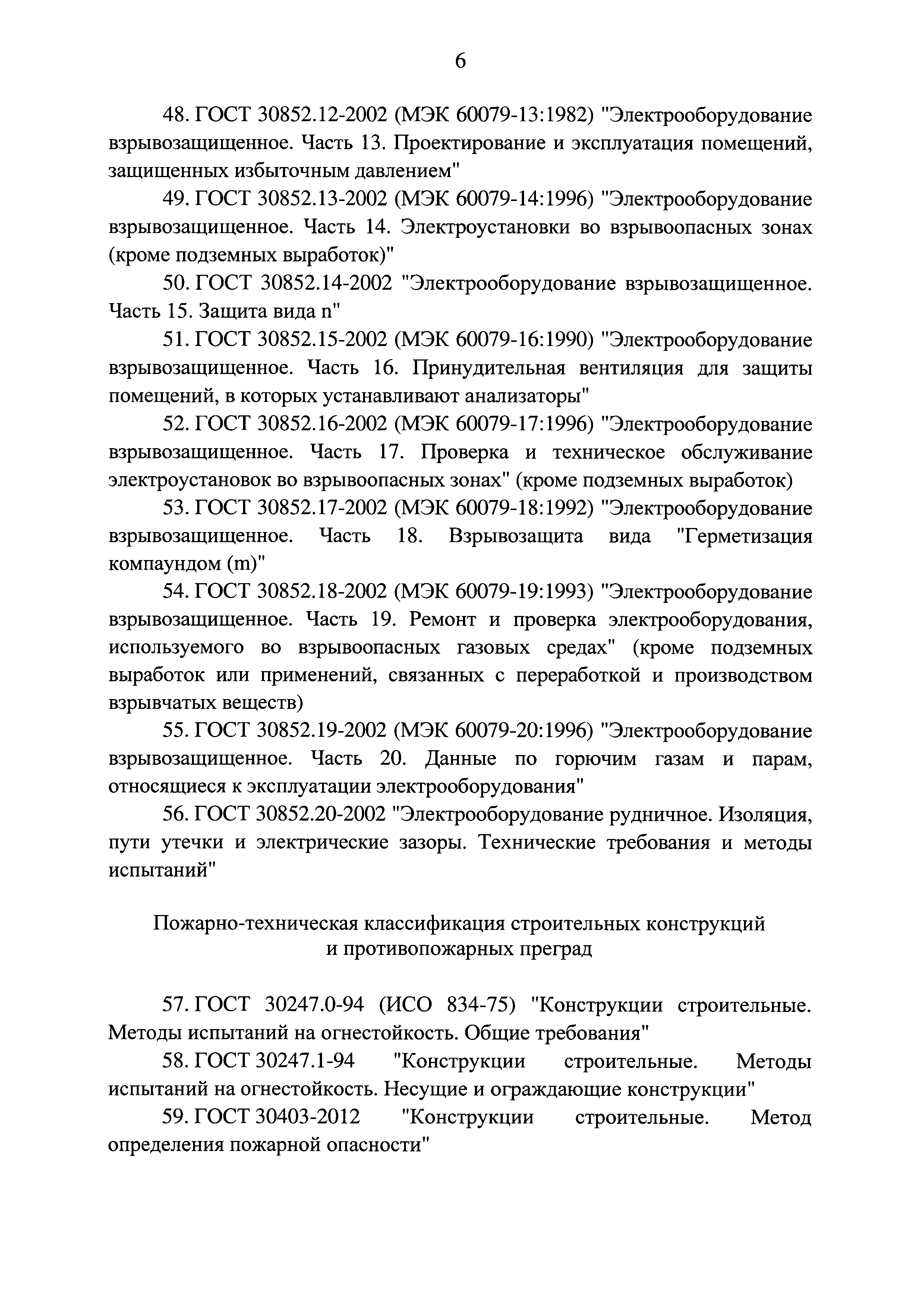 6

48. ГОСТ 30852.12-2002 (МЭК 60079-13:1982) "Электрооборудование взрывозащищенное. Часть 13. Проектирование и эксплуатация помещений, защищенных избыточным давлением"

49. ГОСТ 30852.13-2002 (МЭК 60079-14:1996) "Электрооборудование взрывозащищенное. Часть 14. Электроустановки во взрывоопасных зонах (кроме подземных выработок)"

50. ГОСТ 30852.14-2002 "Электрооборудование взрывозащищенное. Часть 15. Защита вида n"

51. ГОСТ 30852.15-2002 (МЭК 60079-16:1990) "Электрооборудование взрывозащищенное. Часть 16. Принудительная вентиляция для защиты помещений, в которых устанавливают анализаторы"

52. ГОСТ 30852.16-2002 (МЭК 60079-17:1996) "Электрооборудование взрывозащищенное. Часть 17. Проверка и техническое обслуживание электроустановок во взрывоопасных зонах" (кроме подземных выработок)

53. ГОСТ 30852.17-2002 (МЭК 60079-18:1992) "Электрооборудование взрывозащищенное. Часть 18. Взрывозащита вида "Герметизация компаундом (m)"

54. ГОСТ 30852.18-2002 (МЭК 60079-19:1993) "Электрооборудование взрывозащищенное. Часть 19. Ремонт и проверка электрооборудования, используемого во взрывоопасных газовых средах" (кроме подземных выработок или применений, связанных с переработкой и производством взрывчатых веществ)

55. ГОСТ 30852.19-2002 (МЭК 60079-20:1996) "Электрооборудование взрывозащищенное. Часть 20. Данные по горючим газам и парам, относящиеся к эксплуатации электрооборудования"

56. ГОСТ 30852.20-2002 "Электрооборудование рудничное. Изоляция, пути утечки и электрические зазоры. Технические требования и методы испытаний"

Пожарно-техническая классификация строительных конструкций и противопожарных преград

57. ГОСТ 30247.0-94 (ИСО 834-75) "Конструкции строительные. Методы испытаний на огнестойкость. Общие требования"

58. ГОСТ 30247.1-94 "Конструкции строительные. Методы испытаний на огнестойкость. Несущие и ограждающие конструкции"

59. ГОСТ 30403-2012 "Конструкции строительные. Метод определения пожарной опасности"